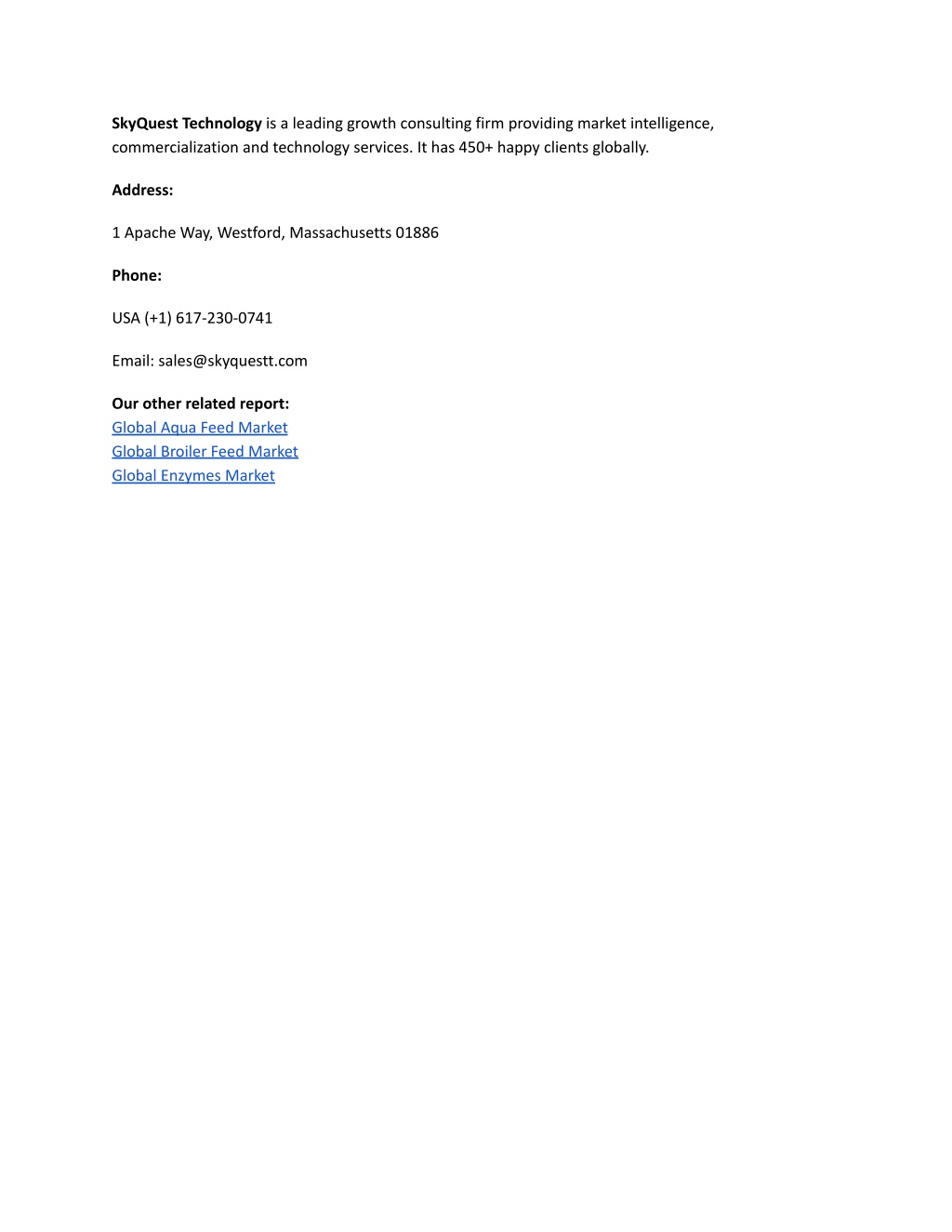 SkyQuest Technology is a leading growth consulting firm providing market intelligence, commercialization and technology services. It has 450+ happy clients globally.

Address:

1 Apache Way, Westford, Massachusetts 01886

Phone:

USA (+1) 617-230-0741

Email: sales@skyquestt.com

Our other related report:
Global Aqua Feed Market
Global Broiler Feed Market
Global Enzymes Market